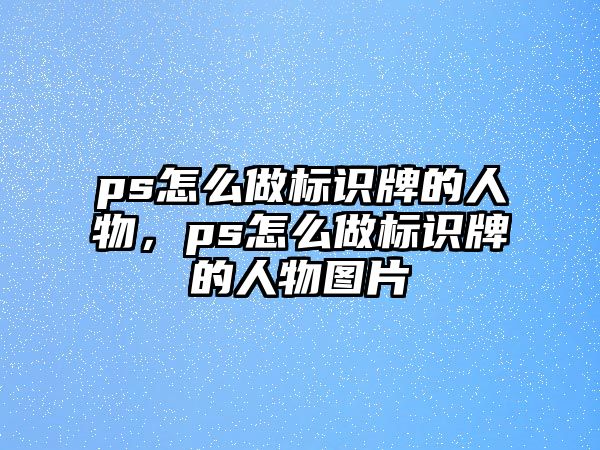 ps怎么做标识牌的人物，ps怎么做标识牌的人物图片